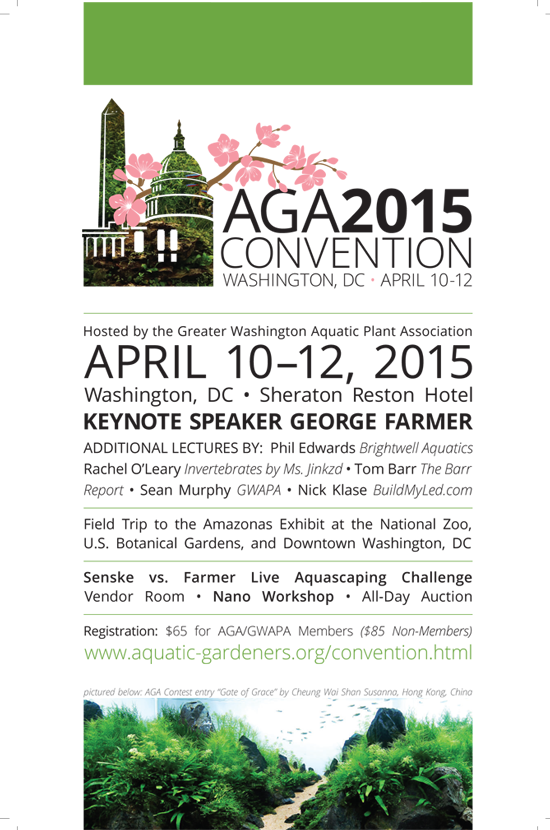 AGA2015
CONVENTION
WASHINGTON, DC • APRIL 10-12

Hosted by the Greater Washington Aquatic Plant Association

APRIL 10–12, 2015

Washington, DC • Sheraton Reston Hotel

KEYNOTE SPEAKER GEORGE FARMER

ADDITIONAL LECTURES BY: Phil Edwards Brightwell Aquatics Rachel O'Leary Invertebrates by Ms. Jinkzd • Tom Barr The Barr Report • Sean Murphy GWAPA • Nick Klase BuildMyLed.com

Field Trip to the Amazonas Exhibit at the National Zoo, U.S. Botanical Gardens, and Downtown Washington, DC

Senske vs. Farmer Live Aquascaping Challenge
Vendor Room • Nano Workshop • All-Day Auction

Registration: $65 for AGA/GWAPA Members ($85 Non-Members)
www.aquatic-gardeners.org/convention.html

pictured below: AGA Contest entry "Gate of Grace" by Cheung Wai Shan Susanna, Hong Kong, China